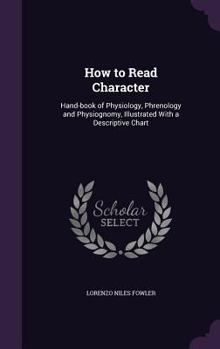 How to Read Character

Hand-book of Physiology, Phrenology and Physiognomy, Illustrated With a Descriptive Chart

Scholar SELECT

LORENZO NILES FOWLER